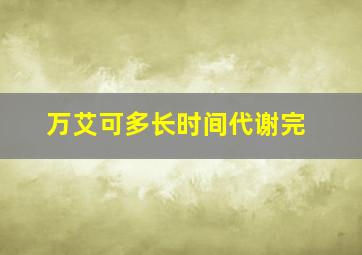 万艾可多长时间代谢完